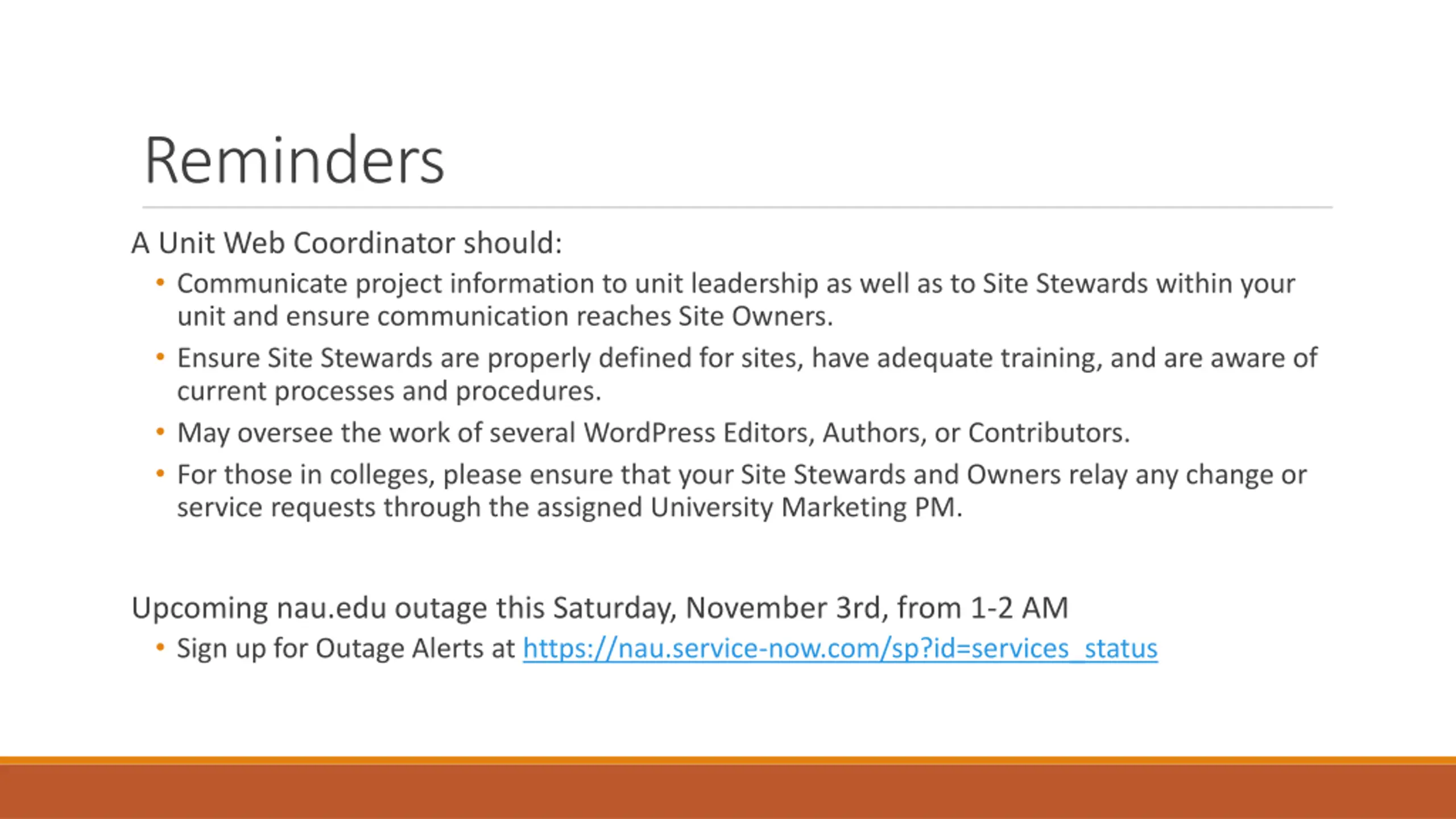 Reminders

A Unit Web Coordinator should:

• Communicate project information to unit leadership as well as to Site Stewards within your unit and ensure communication reaches Site Owners.
• Ensure Site Stewards are properly defined for sites, have adequate training, and are aware of current processes and procedures.
• May oversee the work of several WordPress Editors, Authors, or Contributors.
• For those in colleges, please ensure that your Site Stewards and Owners relay any change or service requests through the assigned University Marketing PM.

Upcoming nau.edu outage this Saturday, November 3rd, from 1-2 AM

• Sign up for Outage Alerts at https://nau.service-now.com/sp?id=services_status